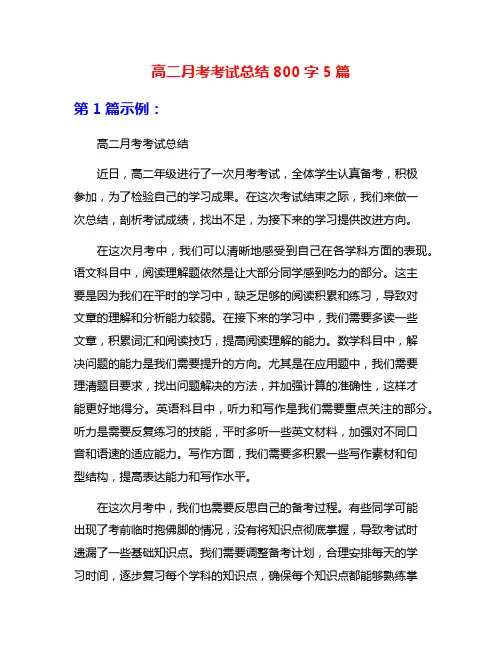 高二月考考试总结 800 字 5 篇

第 1 篇示例：

高二月考考试总结

近日，高二年级进行了一次月考考试，全体学生认真备考，积极参加，为了检验自己的学习成果。在这次考试结束之际，我们来做一次总结，剖析考试成绩，找出不足，为接下来的学习提供改进方向。

在这次月考中，我们可以清晰地感受到自己在各学科方面的表现。语文科目中，阅读理解题依然是让大部分同学感到吃力的部分。这主要是因为我们在平时的学习中，缺乏足够的阅读积累和练习，导致对文章的理解和分析能力较弱。在接下来的学习中，我们需要多读一些文章，积累词汇和阅读技巧，提高阅读理解的能力。数学科目中，解决问题的能力是我们需要提升的方向。尤其是在应用题中，我们需要理清题目要求，找出问题解决的方法，并加强计算的准确性，这样才能更好地得分。英语科目中，听力和写作是我们需要重点关注的部分。听力是需要反复练习的技能，平时多听一些英文材料，加强对不同口音和语速的适应能力。写作方面，我们需要多积累一些写作素材和句型结构，提高表达能力和写作水平。

在这次月考中，我们也需要反思自己的备考过程。有些同学可能出现了考前临时抱佛脚的情况，没有将知识点彻底掌握，导致考试时遗漏了一些基础知识点。我们需要调整备考计划，合理安排每天的学习时间，逐步复习每个学科的知识点，确保每个知识点都能够熟练掌